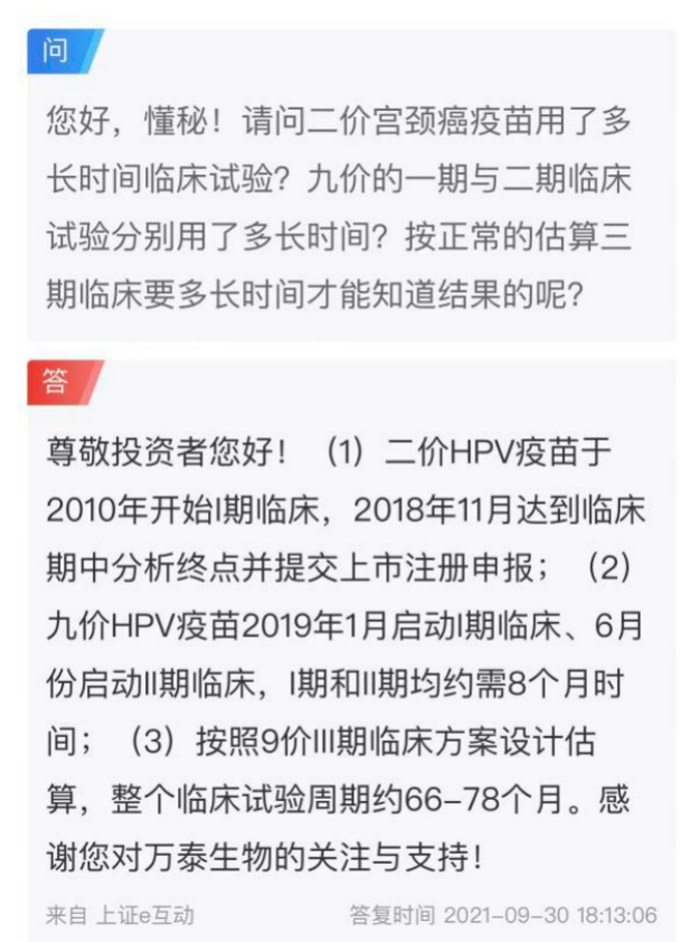 问

您好，懂秘！请问二价宫颈癌疫苗用了多长时间临床试验？九价的一期与二期临床试验分别用了多长时间？按正常的估算三期临床要多长时间才能知道结果的呢？

答

尊敬投资者您好！（1）二价HPV疫苗于2010年开始I期临床，2018年11月达到临床期中分析终点并提交上市注册申报；（2）九价HPV疫苗2019年1月启动I期临床、6月份启动II期临床，I期和II期均约需8个月时间；（3）按照9价III期临床方案设计估算，整个临床试验周期约66-78个月。感谢您对万泰生物的关注与支持！

来自 上证e互动

答复时间 2021-09-30 18:13:06